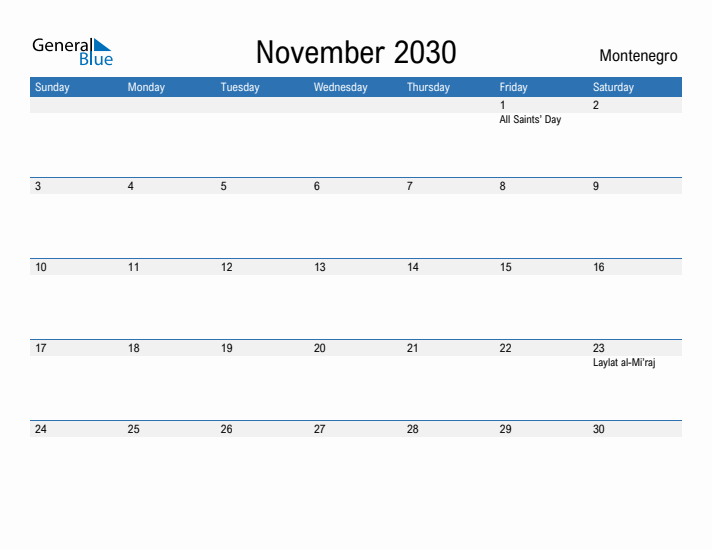 General Blue

November 2030

Montenegro

| Sunday | Monday | Tuesday | Wednesday | Thursday | Friday | Saturday |
|---|---|---|---|---|---|---|
| | | | | | 1 All Saints' Day | 2 |
| 3 | 4 | 5 | 6 | 7 | 8 | 9 |
| 10 | 11 | 12 | 13 | 14 | 15 | 16 |
| 17 | 18 | 19 | 20 | 21 | 22 | 23 Laylat al-Mi'raj |
| 24 | 25 | 26 | 27 | 28 | 29 | 30 |